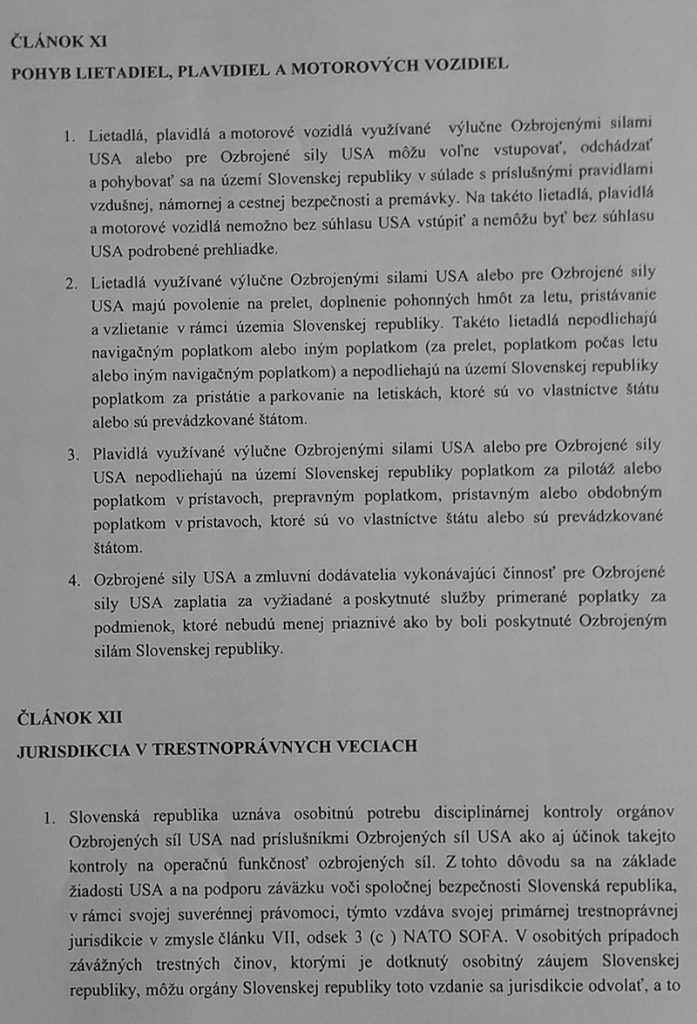 ČLÁNOK XI
POHYB LIETADIEL, PLAVIDIEL A MOTOROVÝCH VOZIDIEL

1. Lietadlá, plavidlá a motorové vozidlá využívané výlučne Ozbrojenými silami USA alebo pre Ozbrojené sily USA môžu voľne vstupovať, odchádzať a pohybovať sa na území Slovenskej republiky v súlade s príslušnými pravidlami vzdušnej, námornej a cestnej bezpečnosti a premávky. Na takéto lietadlá, plavidlá a motorové vozidlá nemožno bez súhlasu USA vstúpiť a nemôžu byť bez súhlasu USA podrobené prehliadke.

2. Lietadlá využívané výlučne Ozbrojenými silami USA alebo pre Ozbrojené sily USA majú povolenie na prelet, doplnenie pohonných hmôt za letu, pristávanie a vzlietanie v rámci územia Slovenskej republiky. Takéto lietadlá nepodliehajú navigačným poplatkom alebo iným poplatkom (za prelet, poplatkom počas letu alebo iným navigačným poplatkom) a nepodliehajú na území Slovenskej republiky poplatkom za pristátie a parkovanie na letiskách, ktoré sú vo vlastníctve štátu alebo sú prevádzkované štátom.

3. Plavidlá využívané výlučne Ozbrojenými silami USA alebo pre Ozbrojené sily USA nepodliehajú na území Slovenskej republiky poplatkom za pilotáž alebo poplatkom v prístavoch, prepravným poplatkom, prístavným alebo obdobným poplatkom v prístavoch, ktoré sú vo vlastníctve štátu alebo sú prevádzkované štátom.

4. Ozbrojené sily USA a zmluvní dodávatelia vykonávajúci činnosť pre Ozbrojené sily USA zaplatia za vyžiadané a poskytnuté služby primerané poplatky za podmienok, ktoré nebudú menej priaznivé ako by boli poskytnuté Ozbrojeným silám Slovenskej republiky.

ČLÁNOK XII
JURISDIKCIA V TRESTNOPRÁVNYCH VECIACH

1. Slovenská republika uznáva osobitnú potrebu disciplinárnej kontroly orgánov Ozbrojených síl USA nad príslušníkmi Ozbrojených síl USA ako aj účinok takejto kontroly na operačnú funkčnosť ozbrojených síl. Z tohto dôvodu sa na základe žiadosti USA a na podporu záväzku voči spoločnej bezpečnosti Slovenská republika, v rámci svojej suverénnej právomoci, týmto vzdáva svojej primárnej trestnoprávnej jurisdikcie v zmysle článku VII, odsek 3 (c ) NATO SOFA. V osobitých prípadoch závážných trestných činov, ktorými je dotknutý osobitný záujem Slovenskej republiky, môžu orgány Slovenskej republiky toto vzdanie sa jurisdikcie odvolať, a to